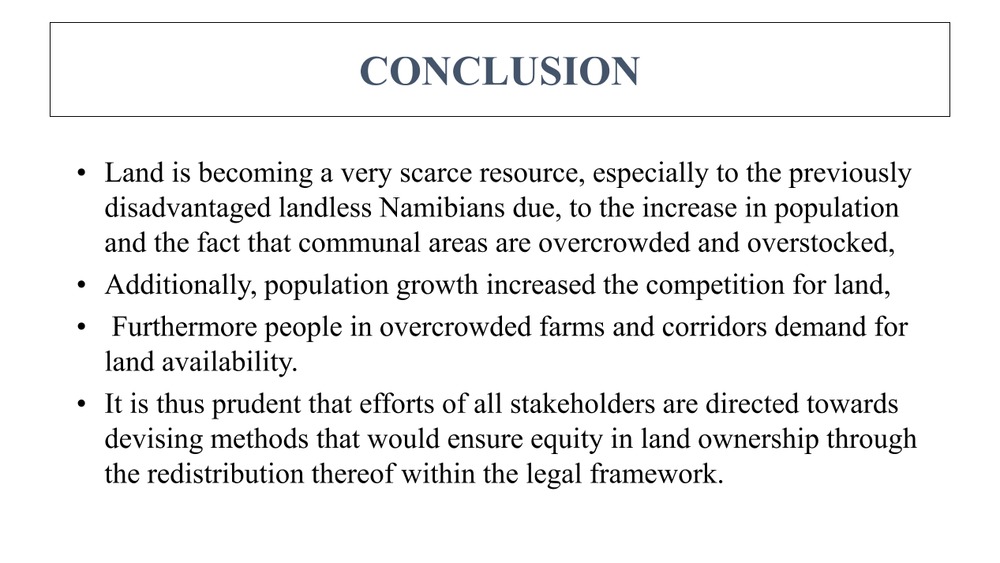 CONCLUSION

• Land is becoming a very scarce resource, especially to the previously disadvantaged landless Namibians due, to the increase in population and the fact that communal areas are overcrowded and overstocked,
• Additionally, population growth increased the competition for land,
• Furthermore people in overcrowded farms and corridors demand for land availability.
• It is thus prudent that efforts of all stakeholders are directed towards devising methods that would ensure equity in land ownership through the redistribution thereof within the legal framework.